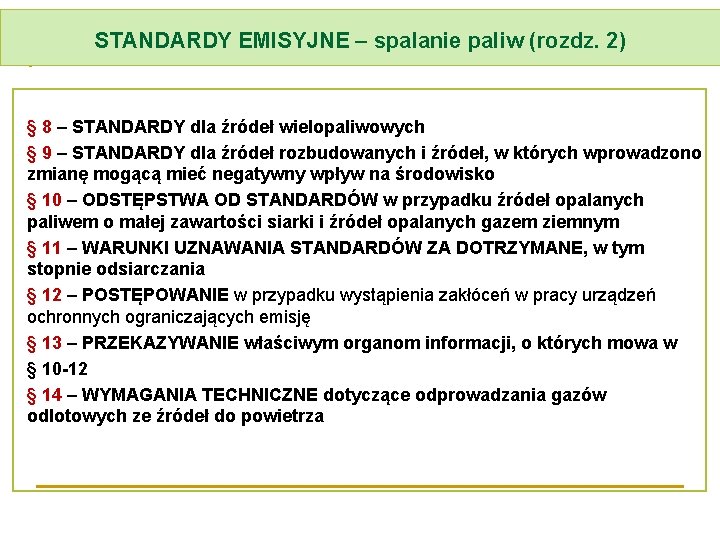 STANDARDY EMISYJNE – spalanie paliw (rozdz. 2)

§ 8 – STANDARDY dla źródeł wielopaliwowych

§ 9 – STANDARDY dla źródeł rozbudowanych i źródeł, w których wprowadzono zmianę mogącą mieć negatywny wpływ na środowisko

§ 10 – ODSTĘPSTWA OD STANDARDÓW w przypadku źródeł opalanych paliwem o małej zawartości siarki i źródeł opalanych gazem ziemnym

§ 11 – WARUNKI UZNAWANIA STANDARDÓW ZA DOTRZYMANE, w tym stopnie odsiarczania

§ 12 – POSTĘPOWANIE w przypadku wystąpienia zakłóceń w pracy urządzeń ochronnych ograniczających emisję

§ 13 – PRZEKAZYWANIE właściwym organom informacji, o których mowa w § 10-12

§ 14 – WYMAGANIA TECHNICZNE dotyczące odprowadzania gazów odlotowych ze źródeł do powietrza